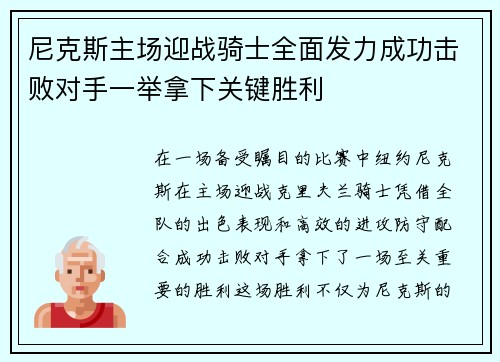 尼克斯主场迎战骑士全面发力成功击败对手一举拿下关键胜利

在一场备受瞩目的比赛中纽约尼克斯在主场迎战克里夫兰骑士凭借全队的出色表现和高效的进攻防守配合成功击败对手拿下了一场至关重要的胜利这场胜利不仅为尼克斯的